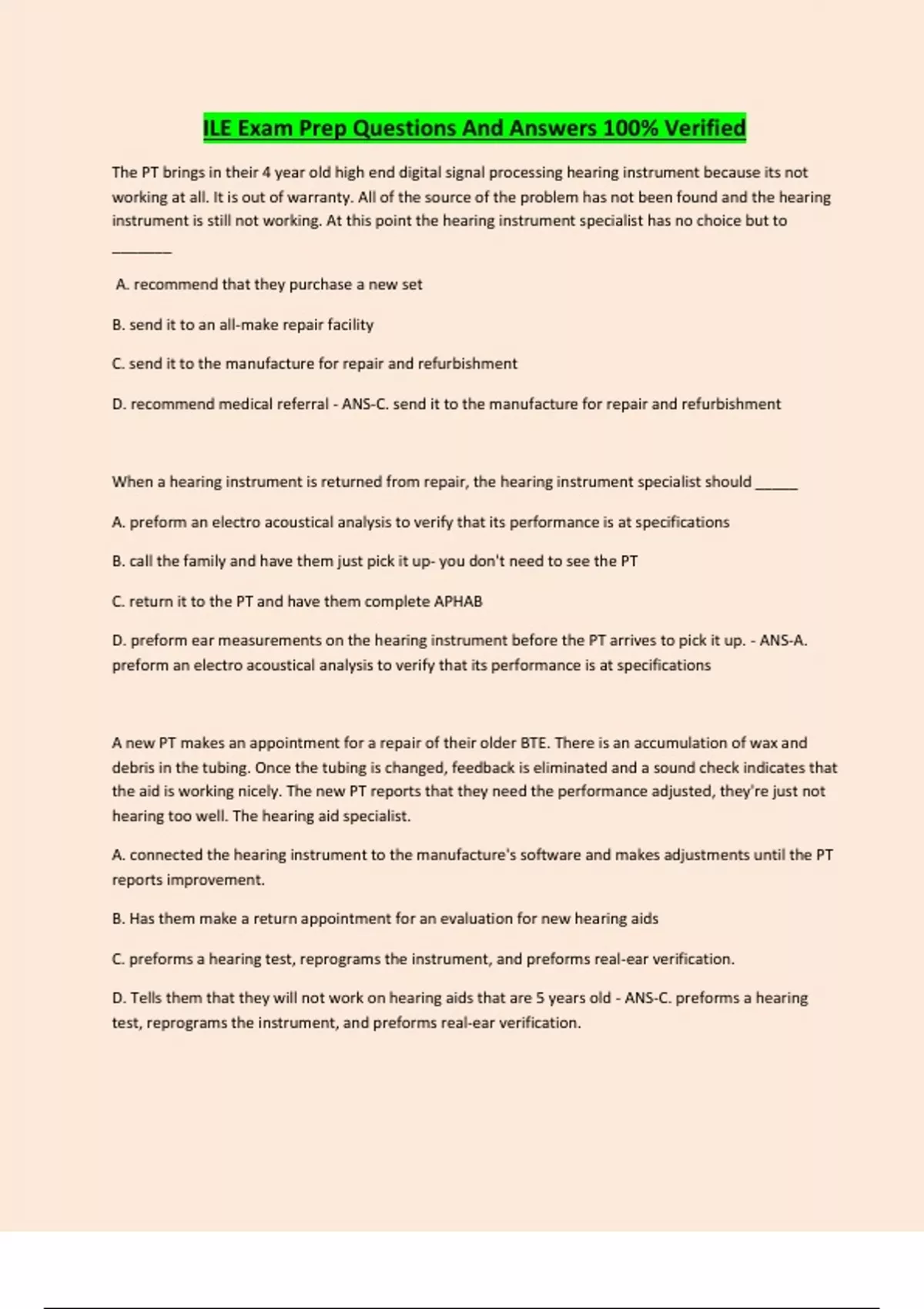 ILE Exam Prep Questions And Answers 100% Verified

The PT brings in their 4 year old high end digital signal processing hearing instrument because its not working at all. It is out of warranty. All of the source of the problem has not been found and the hearing instrument is still not working. At this point the hearing instrument specialist has no choice but to ________

A. recommend that they purchase a new set

B. send it to an all-make repair facility

C. send it to the manufacture for repair and refurbishment

D. recommend medical referral - ANS-C. send it to the manufacture for repair and refurbishment

When a hearing instrument is returned from repair, the hearing instrument specialist should ______

A. preform an electro acoustical analysis to verify that its performance is at specifications

B. call the family and have them just pick it up- you don't need to see the PT

C. return it to the PT and have them complete APHAB

D. preform ear measurements on the hearing instrument before the PT arrives to pick it up. - ANS-A. preform an electro acoustical analysis to verify that its performance is at specifications

A new PT makes an appointment for a repair of their older BTE. There is an accumulation of wax and debris in the tubing. Once the tubing is changed, feedback is eliminated and a sound check indicates that the aid is working nicely. The new PT reports that they need the performance adjusted, they're just not hearing too well. The hearing aid specialist.

A. connected the hearing instrument to the manufacture's software and makes adjustments until the PT reports improvement.

B. Has them make a return appointment for an evaluation for new hearing aids

C. preforms a hearing test, reprograms the instrument, and preforms real-ear verification.

D. Tells them that they will not work on hearing aids that are 5 years old - ANS-C. preforms a hearing test, reprograms the instrument, and preforms real-ear verification.